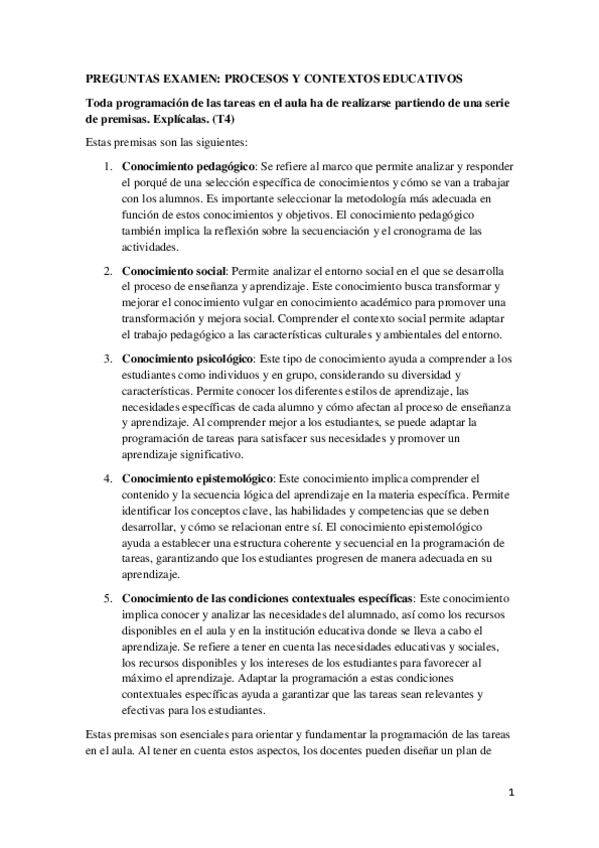 PREGUNTAS EXAMEN: PROCESOS Y CONTEXTOS EDUCATIVOS

Toda programación de las tareas en el aula ha de realizarse partiendo de una serie de premisas. Explícalas. (T4)

Estas premisas son las siguientes:

1. Conocimiento pedagógico: Se refiere al marco que permite analizar y responder el porqué de una selección específica de conocimientos y cómo se van a trabajar con los alumnos. Es importante seleccionar la metodología más adecuada en función de estos conocimientos y objetivos. El conocimiento pedagógico también implica la reflexión sobre la secuenciación y el cronograma de las actividades.

2. Conocimiento social: Permite analizar el entorno social en el que se desarrolla el proceso de enseñanza y aprendizaje. Este conocimiento busca transformar y mejorar el conocimiento vulgar en conocimiento académico para promover una transformación y mejora social. Comprender el contexto social permite adaptar el trabajo pedagógico a las características culturales y ambientales del entorno.

3. Conocimiento psicológico: Este tipo de conocimiento ayuda a comprender a los estudiantes como individuos y en grupo, considerando su diversidad y características. Permite conocer los diferentes estilos de aprendizaje, las necesidades específicas de cada alumno y cómo afectan al proceso de enseñanza y aprendizaje. Al comprender mejor a los estudiantes, se puede adaptar la programación de tareas para satisfacer sus necesidades y promover un aprendizaje significativo.

4. Conocimiento epistemológico: Este conocimiento implica comprender el contenido y la secuencia lógica del aprendizaje en la materia específica. Permite identificar los conceptos clave, las habilidades y competencias que se deben desarrollar, y cómo se relacionan entre sí. El conocimiento epistemológico ayuda a establecer una estructura coherente y secuencial en la programación de tareas, garantizando que los estudiantes progresen de manera adecuada en su aprendizaje.

5. Conocimiento de las condiciones contextuales específicas: Este conocimiento implica conocer y analizar las necesidades del alumnado, así como los recursos disponibles en el aula y en la institución educativa donde se lleva a cabo el aprendizaje. Se refiere a tener en cuenta las necesidades educativas y sociales, los recursos disponibles y los intereses de los estudiantes para favorecer al máximo el aprendizaje. Adaptar la programación a estas condiciones contextuales específicas ayuda a garantizar que las tareas sean relevantes y efectivas para los estudiantes.

Estas premisas son esenciales para orientar y fundamentar la programación de las tareas en el aula. Al tener en cuenta estos aspectos, los docentes pueden diseñar un plan de

1